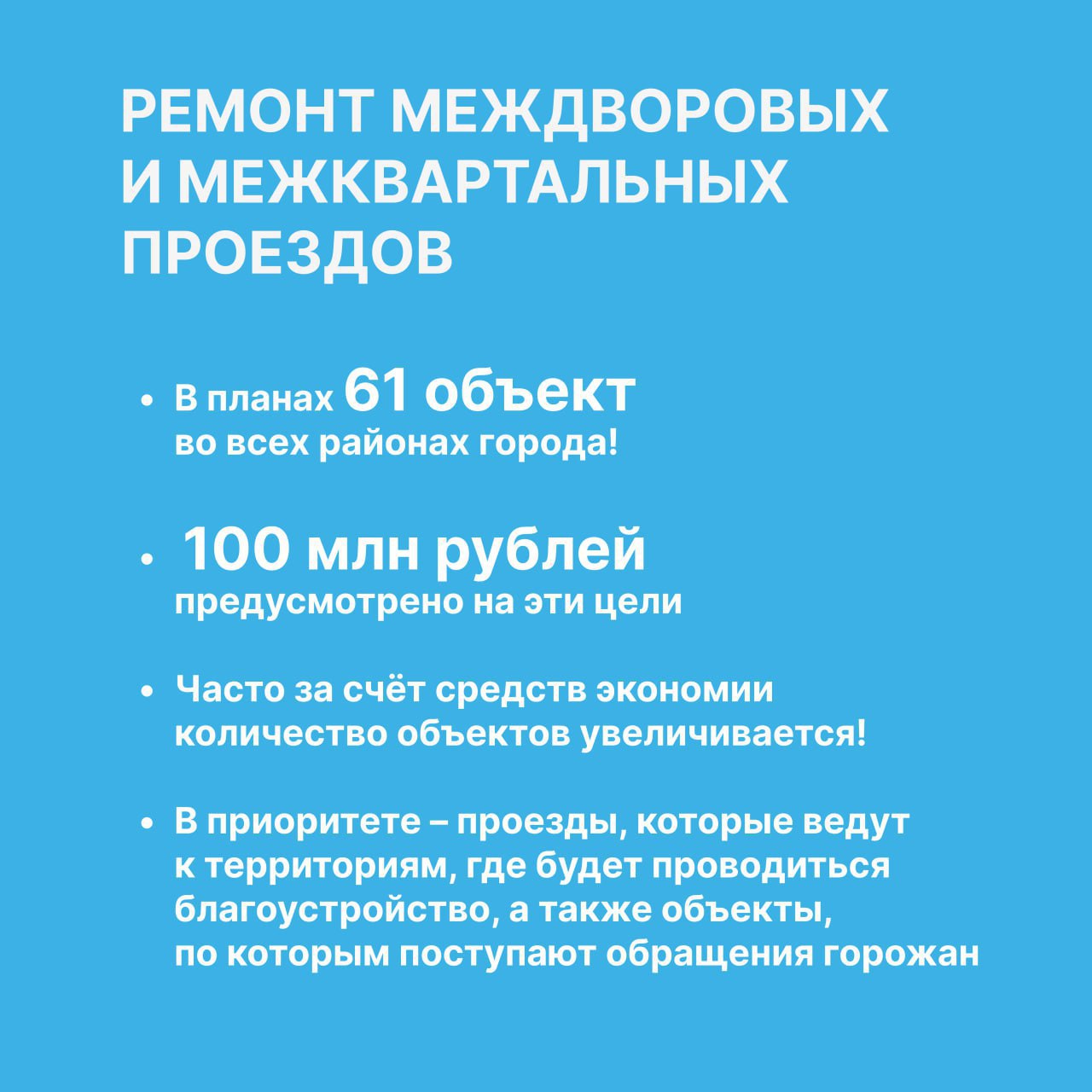 РЕМОНТ МЕЖДВОРОВЫХ И МЕЖКВАРТАЛЬНЫХ ПРОЕЗДОВ

• В планах 61 объект во всех районах города!

• 100 млн рублей предусмотрено на эти цели

• Часто за счёт средств экономии количество объектов увеличивается!

• В приоритете – проезды, которые ведут к территориям, где будет проводиться благоустройство, а также объекты, по которым поступают обращения горожан